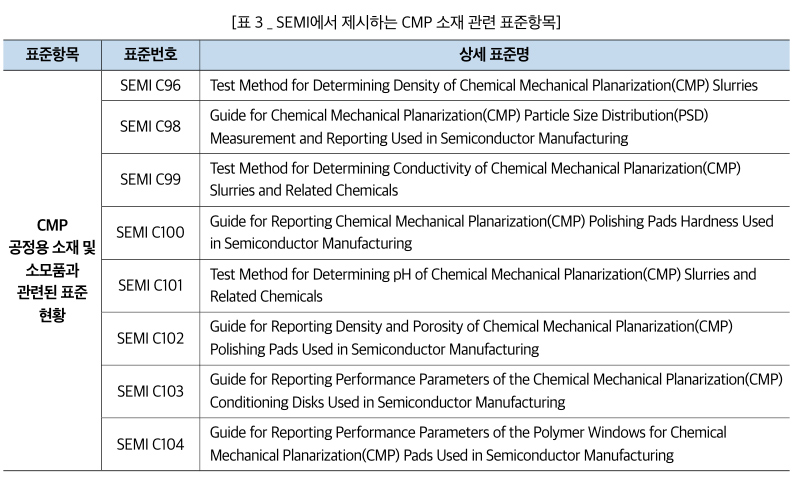 [표 3 _ SEMI에서 제시하는 CMP 소재 관련 표준항목]

| 표준항목 | 표준번호 | 상세 표준명 |
|---|---|---|
| CMP 공정용 소재 및 소모품과 관련된 표준 현황 | SEMI C96 | Test Method for Determining Density of Chemical Mechanical Planarization(CMP) Slurries |
| | SEMI C98 | Guide for Chemical Mechanical Planarization(CMP) Particle Size Distribution(PSD) Measurement and Reporting Used in Semiconductor Manufacturing |
| | SEMI C99 | Test Method for Determining Conductivity of Chemical Mechanical Planarization(CMP) Slurries and Related Chemicals |
| | SEMI C100 | Guide for Reporting Chemical Mechanical Planarization(CMP) Polishing Pads Hardness Used in Semiconductor Manufacturing |
| | SEMI C101 | Test Method for Determining pH of Chemical Mechanical Planarization(CMP) Slurries and Related Chemicals |
| | SEMI C102 | Guide for Reporting Density and Porosity of Chemical Mechanical Planarization(CMP) Polishing Pads Used in Semiconductor Manufacturing |
| | SEMI C103 | Guide for Reporting Performance Parameters of the Chemical Mechanical Planarization(CMP) Conditioning Disks Used in Semiconductor Manufacturing |
| | SEMI C104 | Guide for Reporting Performance Parameters of the Polymer Windows for Chemical Mechanical Planarization(CMP) Pads Used in Semiconductor Manufacturing |